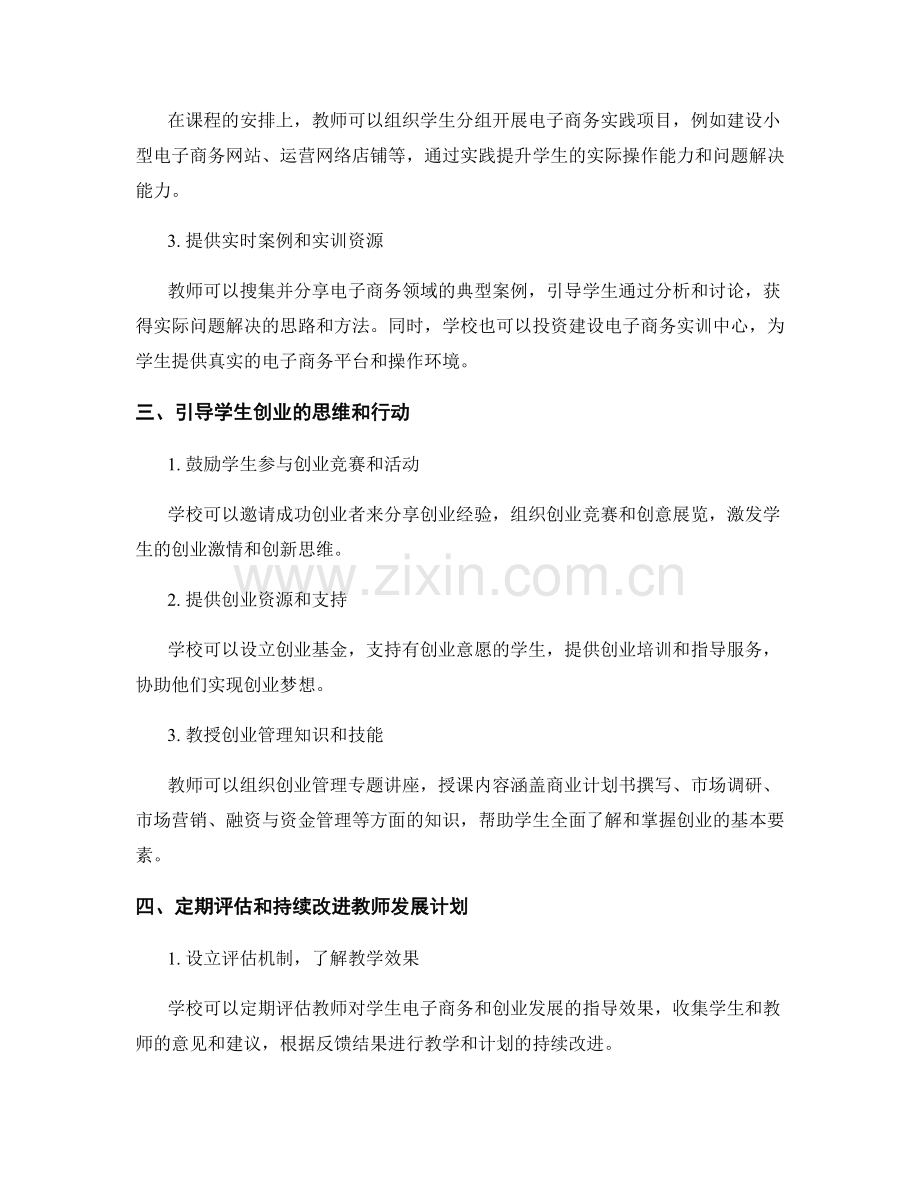 在课程的安排上，教师可以组织学生分组开展电子商务实践项目，例如建设小型电子商务网站、运营网络店铺等，通过实践提升学生的实际操作能力和问题解决能力。

3. 提供实时案例和实训资源

教师可以搜集并分享电子商务领域的典型案例，引导学生通过分析和讨论，获得实际问题解决的思路和方法。同时，学校也可以投资建设电子商务实训中心，为学生提供真实的电子商务平台和操作环境。

三、引导学生创业的思维和行动

1. 鼓励学生参与创业竞赛和活动

学校可以邀请成功创业者来分享创业经验，组织创业竞赛和创意展览，激发学生的创业激情和创新思维。

www.zixin.com.cn

2. 提供创业资源和支持

学校可以设立创业基金，支持有创业意愿的学生，提供创业培训和指导服务，协助他们实现创业梦想。

3. 教授创业管理知识和技能

教师可以组织创业管理专题讲座，授课内容涵盖商业计划书撰写、市场调研、市场营销、融资与资金管理等方面的知识，帮助学生全面了解和掌握创业的基本要素。

四、定期评估和持续改进教师发展计划

1. 设立评估机制，了解教学效果

学校可以定期评估教师对学生电子商务和创业发展的指导效果，收集学生和教师的意见和建议，根据反馈结果进行教学和计划的持续改进。